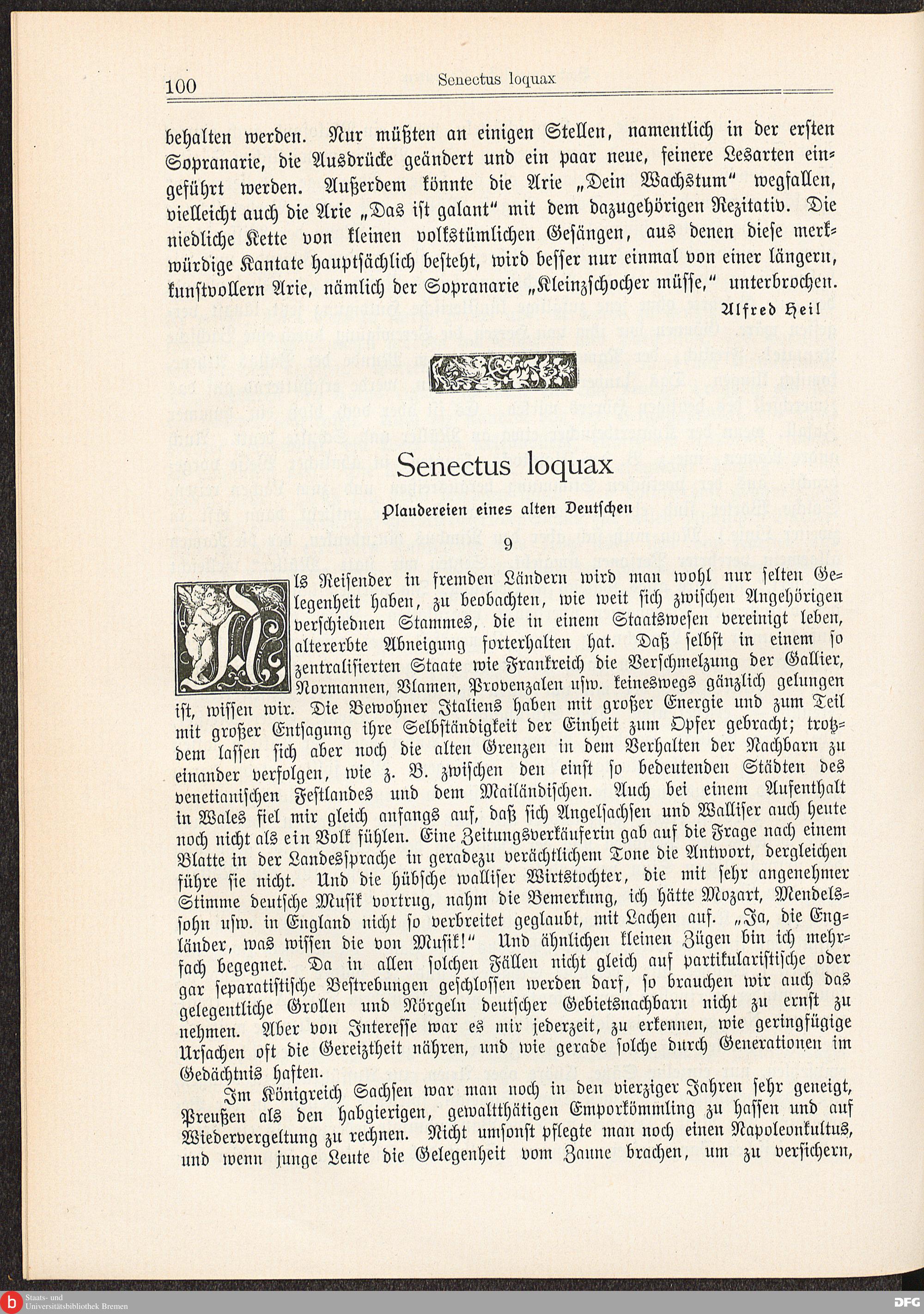 100 Senectus loquax

behalten werden. Nur müßten an einigen Stellen, namentlich in der ersten Sopranarie, die Ausdrücke geändert und ein paar neue, feinere Lesarten eingeführt werden. Außerdem könnte die Arie „Dein Wachstum“ wegfallen, vielleicht auch die Arie „Das ist galant“ mit dem dazugehörigen Rezitativ. Die niedliche Kette von kleinen volkstümlichen Gesängen, aus denen diese merkwürdige Kantate hauptsächlich besteht, wird besser nur einmal von einer längern, kunstvollern Arie, nämlich der Sopranarie „Kleinzschocher müsse,“ unterbrochen.

Alfred Heil

Senectus loquax

Plaudereien eines alten Deutschen

9

Als Reisender in fremden Ländern wird man wohl nur selten Gelegenheit haben, zu beobachten, wie weit sich zwischen Angehörigen verschiednen Stammes, die in einem Staatswesen vereinigt leben, altererbte Abneigung forterhalten hat. Daß selbst in einem so zentralisierten Staate wie Frankreich die Verschmelzung der Gallier, Normannen, Vlamen, Provenzalen usw. keineswegs gänzlich gelungen ist, wissen wir. Die Bewohner Italiens haben mit großer Energie und zum Teil mit großer Entsagung ihre Selbständigkeit der Einheit zum Opfer gebracht; trotzdem lassen sich aber noch die alten Grenzen in dem Verhalten der Nachbarn zu einander verfolgen, wie z. B. zwischen den einst so bedeutenden Städten des venetianischen Festlandes und dem Mailändischen. Auch bei einem Aufenthalt in Wales fiel mir gleich anfangs auf, daß sich Angelsachsen und Walliser auch heute noch nicht als ein Volk fühlen. Eine Zeitungsverkäuferin gab auf die Frage nach einem Blatte in der Landessprache in geradezu verächtlichem Tone die Antwort, dergleichen führe sie nicht. Und die hübsche walliser Wirtstochter, die mit sehr angenehmer Stimme deutsche Musik vortrug, nahm die Bemerkung, ich hätte Mozart, Mendelssohn usw. in England nicht so verbreitet geglaubt, mit Lachen auf. „Ja, die Engländer, was wissen die von Musik!“ Und ähnlichen kleinen Zügen bin ich mehrfach begegnet. Da in allen solchen Fällen nicht gleich auf partikularistische oder gar separatistische Bestrebungen geschlossen werden darf, so brauchen wir auch das gelegentliche Grollen und Nörgeln deutscher Gebietsnachbarn nicht zu ernst zu nehmen. Aber von Interesse war es mir jederzeit, zu erkennen, wie geringfügige Ursachen oft die Gereiztheit nähren, und wie gerade solche durch Generationen im Gedächtnis haften.

Im Königreich Sachsen war man noch in den vierziger Jahren sehr geneigt, Preußen als den habgierigen, gewaltthätigen Emporkömmling zu hassen und auf Wiedervergeltung zu rechnen. Nicht umsonst pflegte man noch einen Napoleonkultus, und wenn junge Leute die Gelegenheit vom Zaune brachen, um zu versichern,

Staats- und Universitätsbibliothek Bremen

DFG